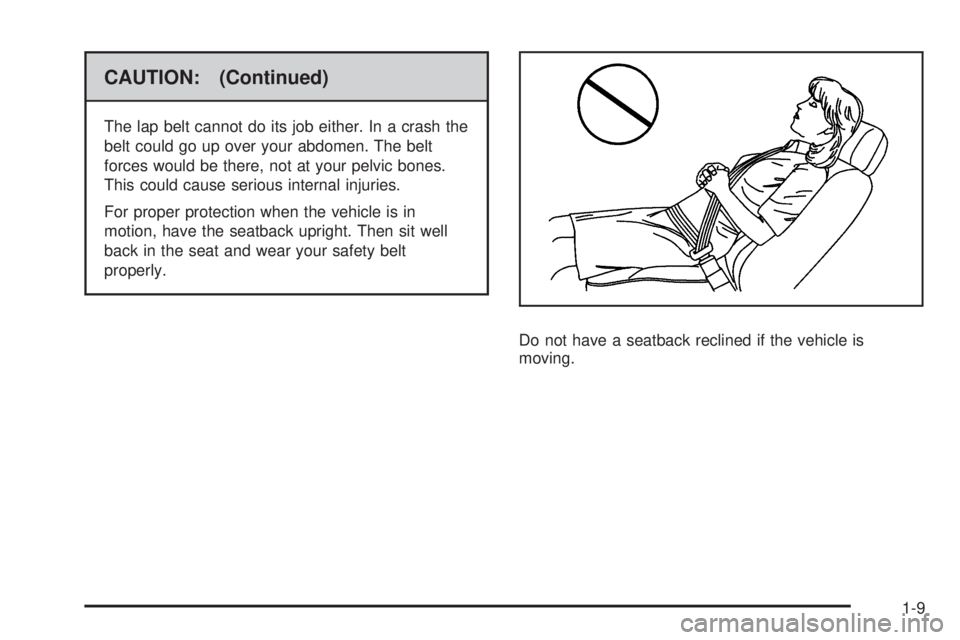 CAUTION: (Continued)

The lap belt cannot do its job either. In a crash the belt could go up over your abdomen. The belt forces would be there, not at your pelvic bones. This could cause serious internal injuries.

For proper protection when the vehicle is in motion, have the seatback upright. Then sit well back in the seat and wear your safety belt properly.

Do not have a seatback reclined if the vehicle is moving.

1-9

carmanualsonline.info